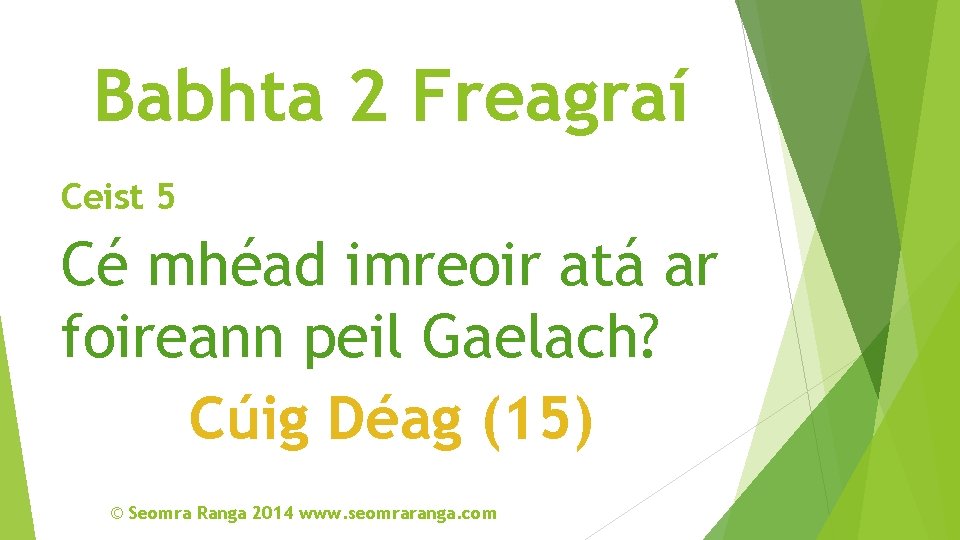 Babhta 2 Freagraí

Ceist 5

Cé mhéad imreoir atá ar foireann peil Gaelach?

Cúig Déag (15)

© Seomra Ranga 2014 www.seomraranga.com